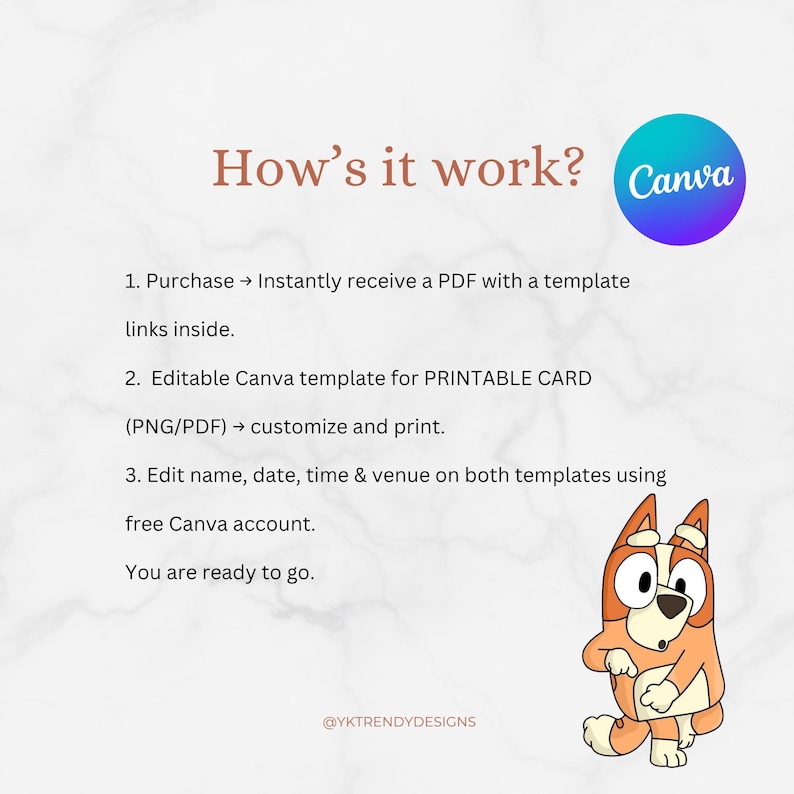 How's it work?

Canva

1. Purchase → Instantly receive a PDF with a template links inside.

2. Editable Canva template for PRINTABLE CARD (PNG/PDF) → customize and print.

3. Edit name, date, time & venue on both templates using free Canva account.

You are ready to go.

@YKTRENDYDESIGNS